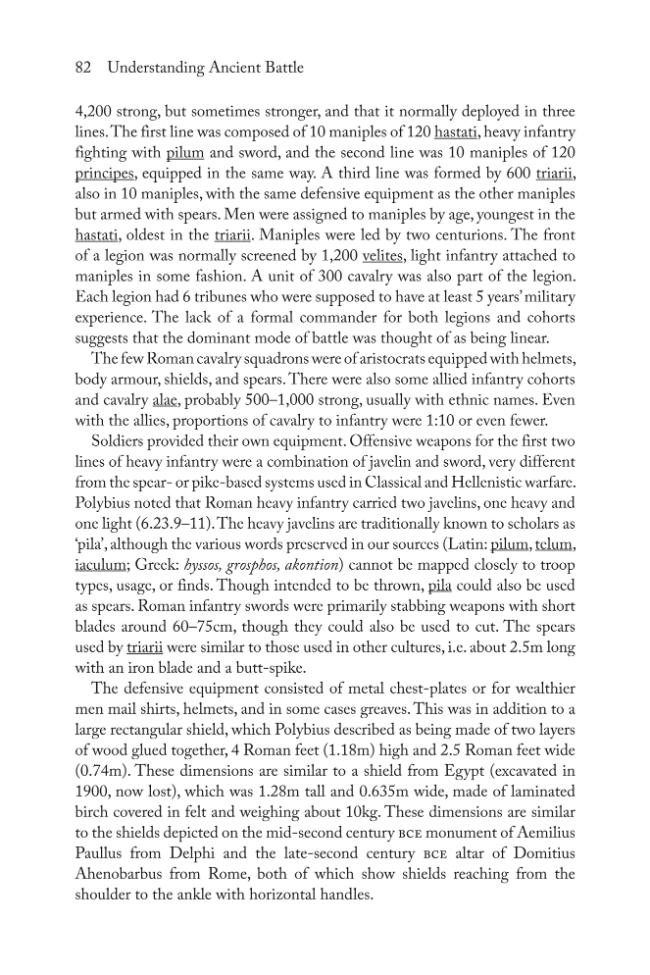 82 Understanding Ancient Battle

4,200 strong, but sometimes stronger, and that it normally deployed in three lines. The first line was composed of 10 maniples of 120 hastati, heavy infantry fighting with pilum and sword, and the second line was 10 maniples of 120 principes, equipped in the same way. A third line was formed by 600 triarii, also in 10 maniples, with the same defensive equipment as the other maniples but armed with spears. Men were assigned to maniples by age, youngest in the hastati, oldest in the triarii. Maniples were led by two centurions. The front of a legion was normally screened by 1,200 velites, light infantry attached to maniples in some fashion. A unit of 300 cavalry was also part of the legion. Each legion had 6 tribunes who were supposed to have at least 5 years' military experience. The lack of a formal commander for both legions and cohorts suggests that the dominant mode of battle was thought of as being linear.

The few Roman cavalry squadrons were of aristocrats equipped with helmets, body armour, shields, and spears. There were also some allied infantry cohorts and cavalry alae, probably 500–1,000 strong, usually with ethnic names. Even with the allies, proportions of cavalry to infantry were 1:10 or even fewer.

Soldiers provided their own equipment. Offensive weapons for the first two lines of heavy infantry were a combination of javelin and sword, very different from the spear- or pike-based systems used in Classical and Hellenistic warfare. Polybius noted that Roman heavy infantry carried two javelins, one heavy and one light (6.23.9–11). The heavy javelins are traditionally known to scholars as 'pila', although the various words preserved in our sources (Latin: pilum, telum, iaculum; Greek: hyssos, grosphos, akontion) cannot be mapped closely to troop types, usage, or finds. Though intended to be thrown, pila could also be used as spears. Roman infantry swords were primarily stabbing weapons with short blades around 60–75cm, though they could also be used to cut. The spears used by triarii were similar to those used in other cultures, i.e. about 2.5m long with an iron blade and a butt-spike.

The defensive equipment consisted of metal chest-plates or for wealthier men mail shirts, helmets, and in some cases greaves. This was in addition to a large rectangular shield, which Polybius described as being made of two layers of wood glued together, 4 Roman feet (1.18m) high and 2.5 Roman feet wide (0.74m). These dimensions are similar to a shield from Egypt (excavated in 1900, now lost), which was 1.28m tall and 0.635m wide, made of laminated birch covered in felt and weighing about 10kg. These dimensions are similar to the shields depicted on the mid-second century BCE monument of Aemilius Paullus from Delphi and the late-second century BCE altar of Domitius Ahenobarbus from Rome, both of which show shields reaching from the shoulder to the ankle with horizontal handles.